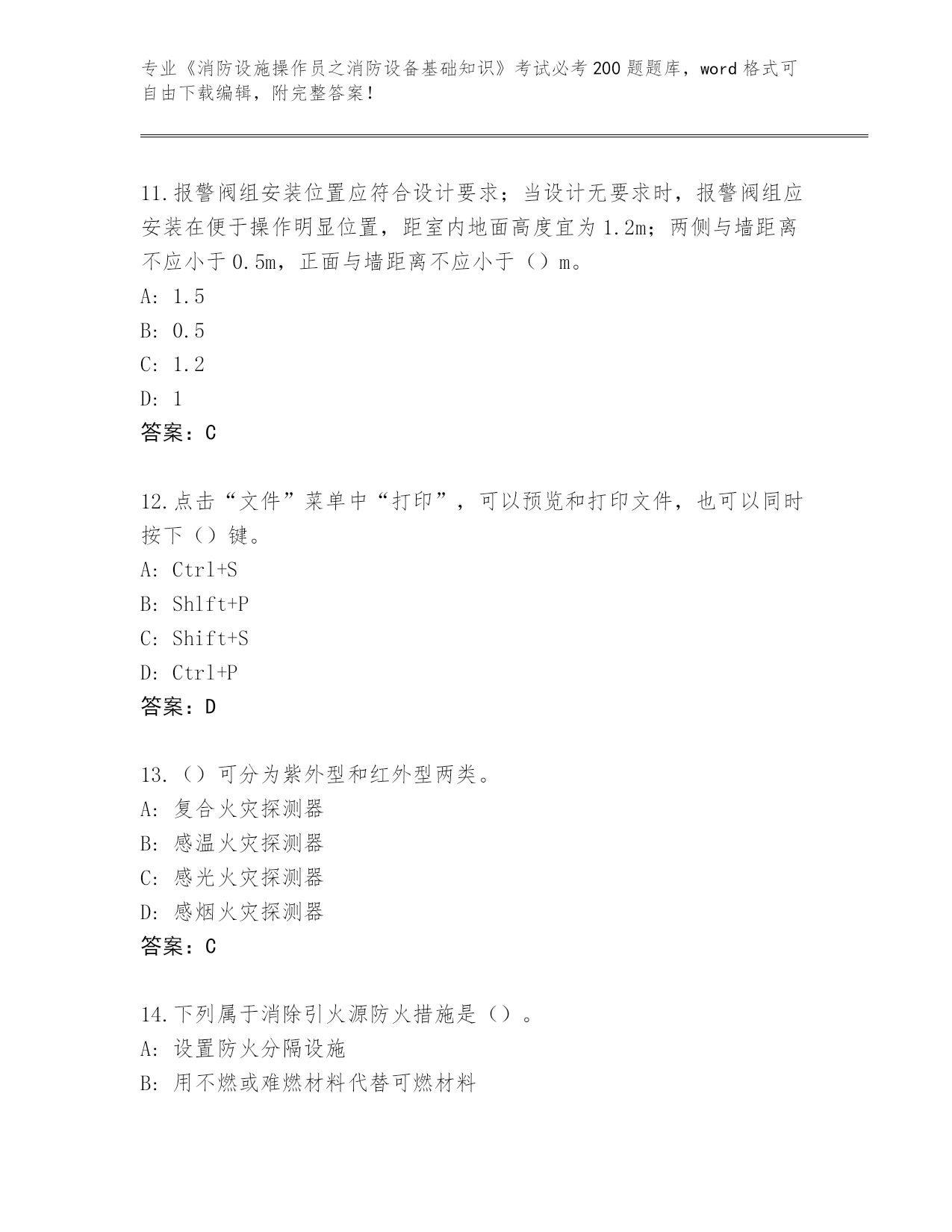 专业《消防设施操作员之消防设备基础知识》考试必考200题题库，word格式可自由下载编辑，附完整答案！

11.报警阀组安装位置应符合设计要求；当设计无要求时，报警阀组应安装在便于操作明显位置，距室内地面高度宜为1.2m；两侧与墙距离不应小于0.5m，正面与墙距离不应小于（）m。
A: 1.5
B: 0.5
C: 1.2
D: 1
答案：C

12.点击“文件”菜单中“打印”，可以预览和打印文件，也可以同时按下（）键。
A: Ctrl+S
B: Shlft+P
C: Shift+S
D: Ctrl+P
答案：D

13.（）可分为紫外型和红外型两类。
A: 复合火灾探测器
B: 感温火灾探测器
C: 感光火灾探测器
D: 感烟火灾探测器
答案：C

14.下列属于消除引火源防火措施是（）。
A: 设置防火分隔设施
B: 用不燃或难燃材料代替可燃材料